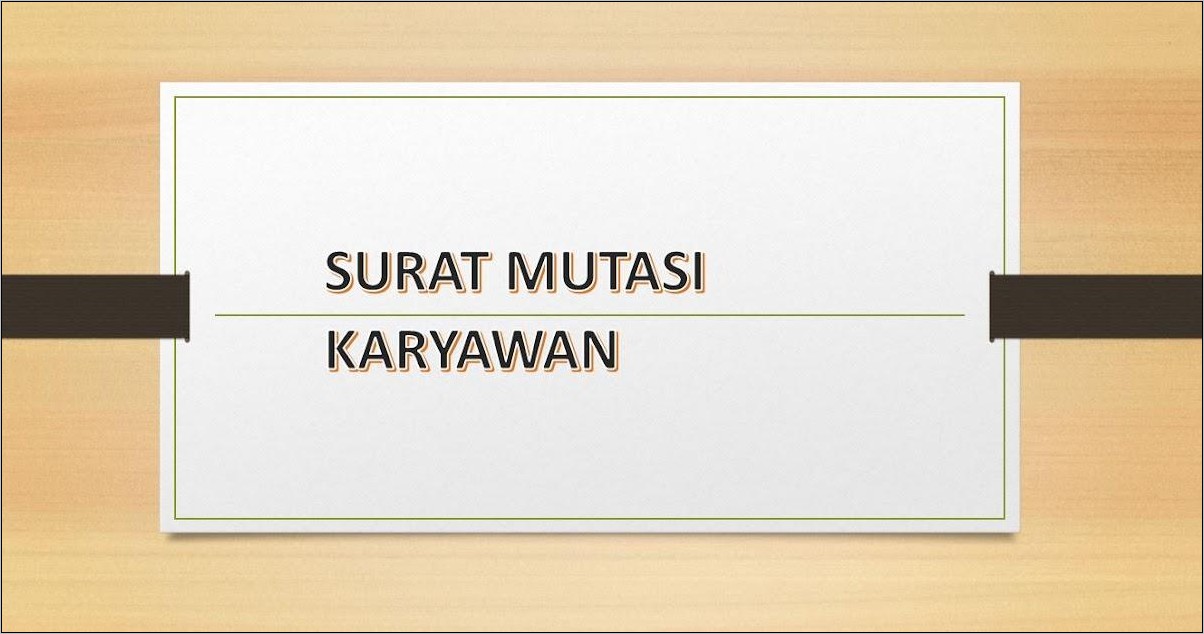 SURAT MUTASI KARYAWAN